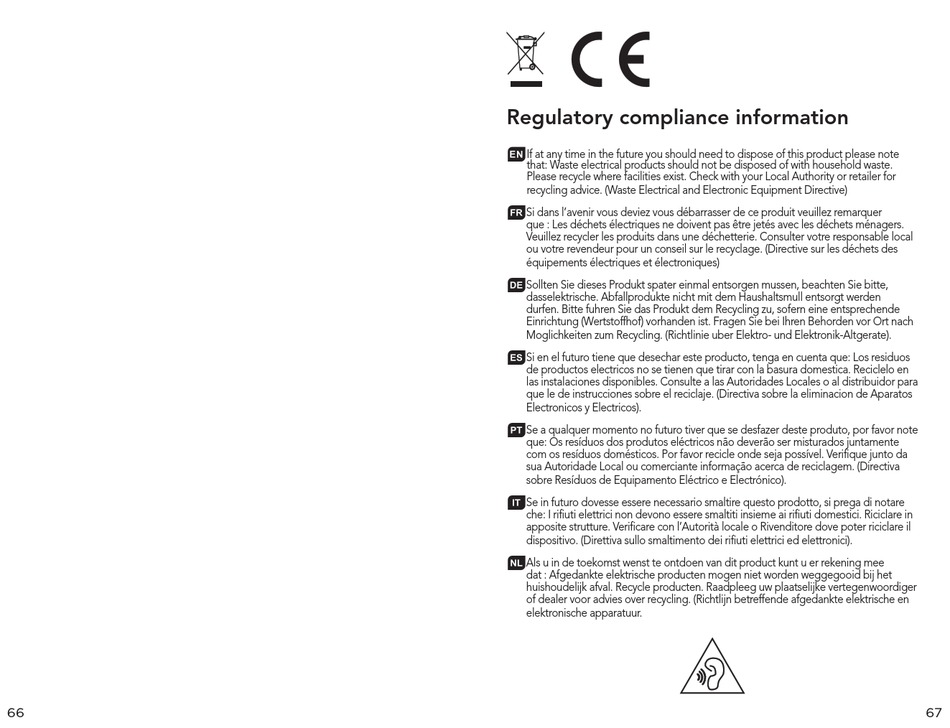 CE

Regulatory compliance information

EN If at any time in the future you should need to dispose of this product please note that: Waste electrical products should not be disposed of with household waste. Please recycle where facilities exist. Check with your Local Authority or retailer for recycling advice. (Waste Electrical and Electronic Equipment Directive)

FR Si dans l'avenir vous deviez vous débarrasser de ce produit veuillez remarquer que : Les déchets électriques ne doivent pas être jetés avec les déchets ménagers. Veuillez recycler les produits dans une déchetterie. Consulter votre responsable local ou votre revendeur pour un conseil sur le recyclage. (Directive sur les déchets des équipements électriques et électroniques)

DE Sollten Sie dieses Produkt spater einmal entsorgen mussen, beachten Sie bitte, dasselektrische. Abfallprodukte nicht mit dem Haushaltsmull entsorgt werden durfen. Bitte fuhren Sie das Produkt dem Recycling zu, sofern eine entsprechende Einrichtung (Wertstoffhof) vorhanden ist. Fragen Sie bei Ihren Behorden vor Ort nach Moglichkeiten zum Recycling. (Richtlinie uber Elektro- und Elektronik-Altgerate).

ES Si en el futuro tiene que desechar este producto, tenga en cuenta que: Los residuos de productos electricos no se tienen que tirar con la basura domestica. Reciclelo en las instalaciones disponibles. Consulte a las Autoridades Locales o al distribuidor para que le de instrucciones sobre el reciclaje. (Directiva sobre la eliminacion de Aparatos Electronicos y Electricos).

PT Se a qualquer momento no futuro tiver que se desfazer deste produto, por favor note que: Os resíduos dos produtos eléctricos não deverão ser misturados juntamente com os resíduos domésticos. Por favor recicle onde seja possível. Verifique junto da sua Autoridade Local ou comerciante informação acerca de reciclagem. (Directiva sobre Resíduos de Equipamento Eléctrico e Electrónico).

IT Se in futuro dovesse essere necessario smaltire questo prodotto, si prega di notare che: I rifiuti elettrici non devono essere smaltiti insieme ai rifiuti domestici. Riciclare in apposite strutture. Verificare con l'Autorità locale o Rivenditore dove poter riciclare il dispositivo. (Direttiva sullo smaltimento dei rifiuti elettrici ed elettronici).

NL Als u in de toekomst wenst te ontdoen van dit product kunt u er rekening mee dat : Afgedankte elektrische producten mogen niet worden weggegooid bij het huishoudelijk afval. Recycle producten. Raadpleeg uw plaatselijke vertegenwoordiger of dealer voor advies over recycling. (Richtlijn betreffende afgedankte elektrische en elektronische apparatuur.

66

67